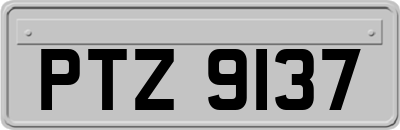 PTZ 9137